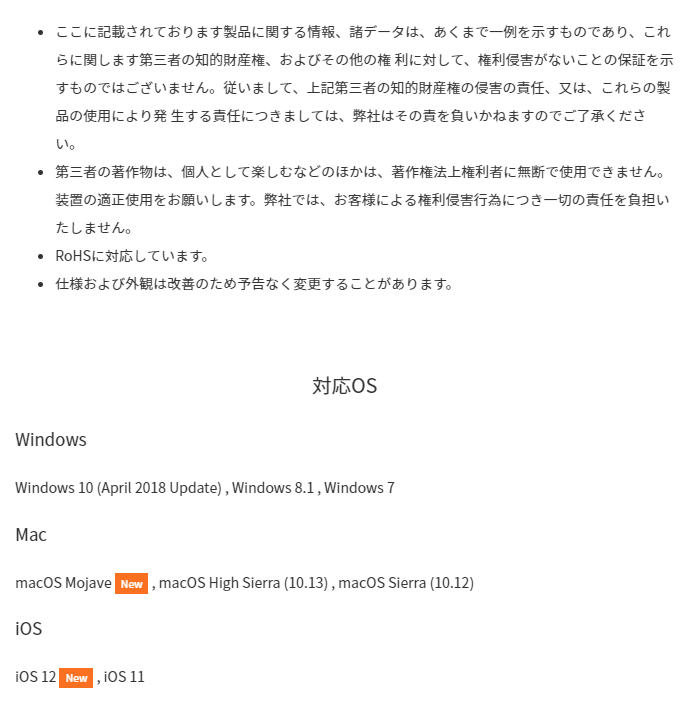 - ここに記載されております製品に関する情報、諸データは、あくまで一例を示すものであり、これらに関します第三者の知的財産権、およびその他の権 利に対して、権利侵害がないことの保証を示すものではございません。従いまして、上記第三者の知的財産権の侵害の責任、又は、これらの製品の使用により発 生する責任につきましては、弊社はその責を負いかねますのでご了承ください。
- 第三者の著作物は、個人として楽しむなどのほかは、著作権法上権利者に無断で使用できません。装置の適正使用をお願いします。弊社では、お客様による権利侵害行為につき一切の責任を負担いたしません。
- RoHSに対応しています。
- 仕様および外観は改善のため予告なく変更することがあります。

対応OS

Windows

Windows 10 (April 2018 Update) , Windows 8.1 , Windows 7

Mac

macOS Mojave New , macOS High Sierra (10.13) , macOS Sierra (10.12)

iOS

iOS 12 New , iOS 11